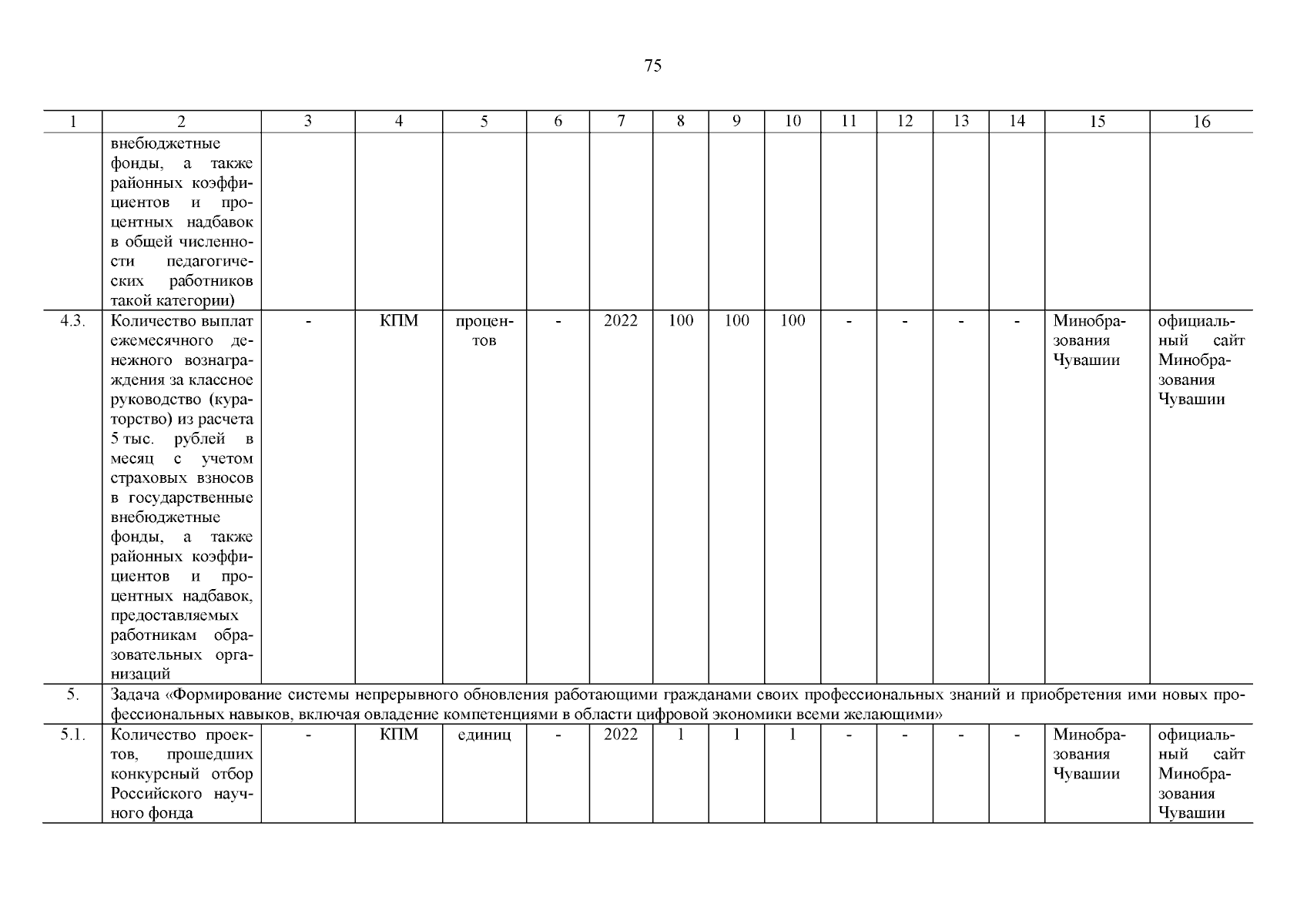 75

| 1 | 2 | 3 | 4 | 5 | 6 | 7 | 8 | 9 | 10 | 11 | 12 | 13 | 14 | 15 | 16 |
|---|---|---|---|---|---|---|---|---|---|---|---|---|---|---|---|
| | внебюджетные фонды, а также районных коэффициентов и процентных надбавок в общей численности педагогических работников такой категории) | | | | | | | | | | | | | | |
| 4.3. | Количество выплат ежемесячного денежного вознаграждения за классное руководство (кураторство) из расчета 5 тыс. рублей в месяц с учетом страховых взносов в государственные внебюджетные фонды, а также районных коэффициентов и процентных надбавок, предоставляемых работникам образовательных организаций | - | КПМ | процентов | - | 2022 | 100 | 100 | 100 | - | - | - | - | Минобразования Чувашии | официальный сайт Минобразования Чувашии |
| 5. | Задача «Формирование системы непрерывного обновления работающими гражданами своих профессиональных знаний и приобретения ими новых профессиональных навыков, включая овладение компетенциями в области цифровой экономики всеми желающими» | | | | | | | | | | | | | | |
| 5.1. | Количество проектов, прошедших конкурсный отбор Российского научного фонда | - | КПМ | единиц | - | 2022 | 1 | 1 | 1 | - | - | - | - | Минобразования Чувашии | официальный сайт Минобразования Чувашии |